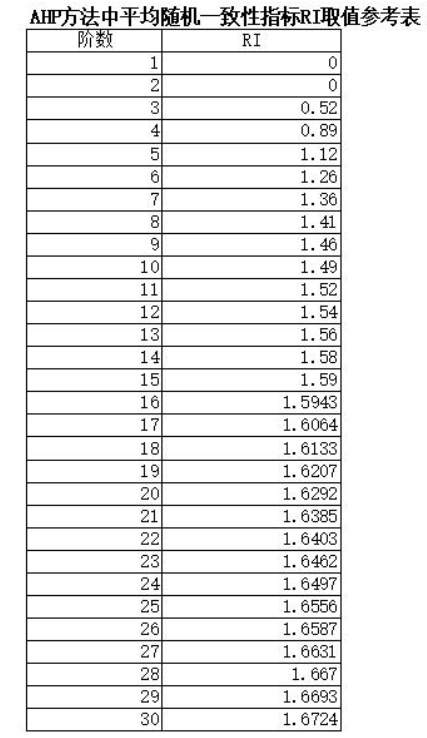 AHP方法中平均随机一致性指标RI取值参考表

| 阶数 | RI |
|---|---|
| 1 | 0 |
| 2 | 0 |
| 3 | 0.52 |
| 4 | 0.89 |
| 5 | 1.12 |
| 6 | 1.26 |
| 7 | 1.36 |
| 8 | 1.41 |
| 9 | 1.46 |
| 10 | 1.49 |
| 11 | 1.52 |
| 12 | 1.54 |
| 13 | 1.56 |
| 14 | 1.58 |
| 15 | 1.59 |
| 16 | 1.5943 |
| 17 | 1.6064 |
| 18 | 1.6133 |
| 19 | 1.6207 |
| 20 | 1.6292 |
| 21 | 1.6385 |
| 22 | 1.6403 |
| 23 | 1.6462 |
| 24 | 1.6497 |
| 25 | 1.6556 |
| 26 | 1.6587 |
| 27 | 1.6631 |
| 28 | 1.667 |
| 29 | 1.6693 |
| 30 | 1.6724 |